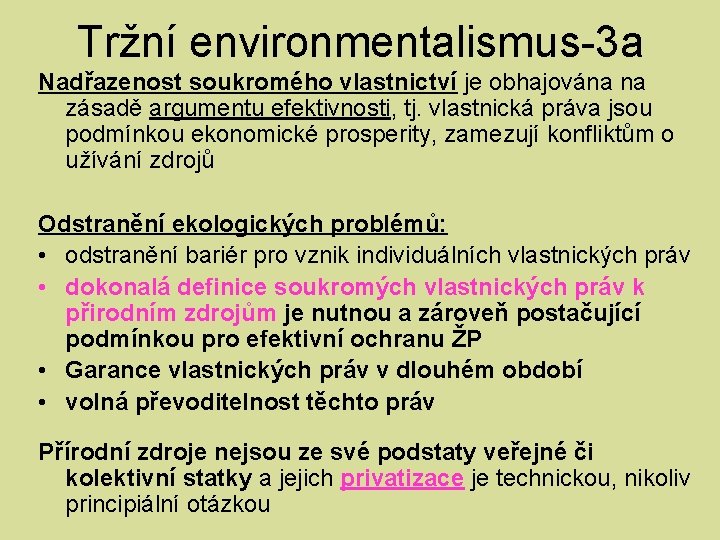 Tržní environmentalismus-3a

Nadřazenost soukromého vlastnictví je obhajována na zásadě argumentu efektivnosti, tj. vlastnická práva jsou podmínkou ekonomické prosperity, zamezují konfliktům o užívání zdrojů

Odstranění ekologických problémů:
• odstranění bariér pro vznik individuálních vlastnických práv
• dokonalá definice soukromých vlastnických práv k přírodním zdrojům je nutnou a zároveň postačující podmínkou pro efektivní ochranu ŽP
• Garance vlastnických práv v dlouhém období
• volná převoditelnost těchto práv

Přírodní zdroje nejsou ze své podstaty veřejné či kolektivní statky a jejich privatizace je technickou, nikoliv principiální otázkou